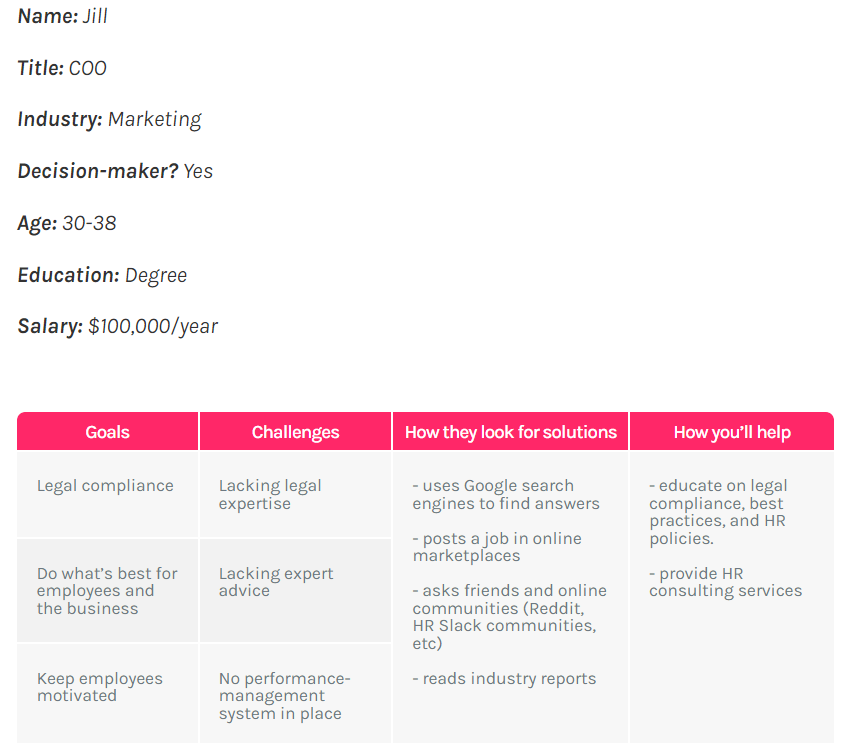 **Name:** Jill

**Title:** COO

**Industry:** Marketing

**Decision-maker?** Yes

**Age:** 30-38

**Education:** Degree

**Salary:** $100,000/year

| Goals | Challenges | How they look for solutions | How you'll help |
|---|---|---|---|
| Legal compliance | Lacking legal expertise | - uses Google search engines to find answers<br><br>- posts a job in online marketplaces<br><br>- asks friends and online communities (Reddit, HR Slack communities, etc)<br><br>- reads industry reports | - educate on legal compliance, best practices, and HR policies.<br><br>- provide HR consulting services |
| Do what's best for employees and the business | Lacking expert advice | | |
| Keep employees motivated | No performance-management system in place | | |